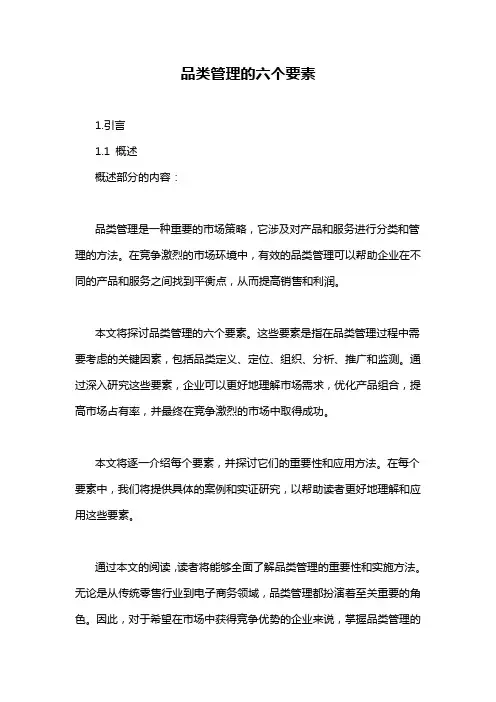 品类管理的六个要素

1.引言

1.1 概述

概述部分的内容：

品类管理是一种重要的市场策略，它涉及对产品和服务进行分类和管理的方法。在竞争激烈的市场环境中，有效的品类管理可以帮助企业在不同的产品和服务之间找到平衡点，从而提高销售和利润。

本文将探讨品类管理的六个要素。这些要素是指在品类管理过程中需要考虑的关键因素，包括品类定义、定位、组织、分析、推广和监测。通过深入研究这些要素，企业可以更好地理解市场需求，优化产品组合，提高市场占有率，并最终在竞争激烈的市场中取得成功。

本文将逐一介绍每个要素，并探讨它们的重要性和应用方法。在每个要素中，我们将提供具体的案例和实证研究，以帮助读者更好地理解和应用这些要素。

通过本文的阅读，读者将能够全面了解品类管理的重要性和实施方法。无论是从传统零售行业到电子商务领域，品类管理都扮演着至关重要的角色。因此，对于希望在市场中获得竞争优势的企业来说，掌握品类管理的